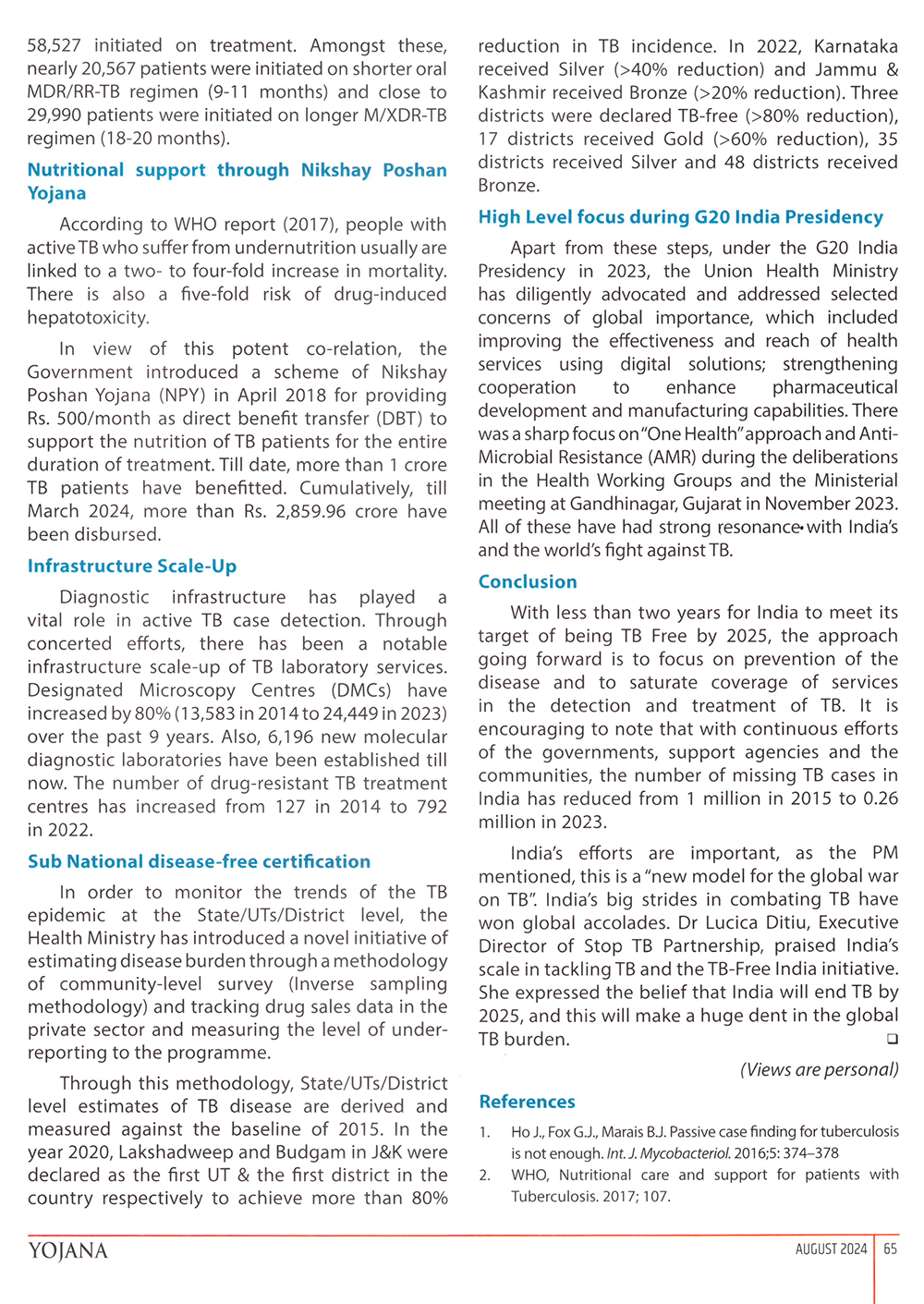 58,527 initiated on treatment. Amongst these, nearly 20,567 patients were initiated on shorter oral MDR/RR-TB regimen (9-11 months) and close to 29,990 patients were initiated on longer M/XDR-TB regimen (18-20 months).

Nutritional support through Nikshay Poshan Yojana

According to WHO report (2017), people with active TB who suffer from undernutrition usually are linked to a two- to four-fold increase in mortality. There is also a five-fold risk of drug-induced hepatotoxicity.

In view of this potent co-relation, the Government introduced a scheme of Nikshay Poshan Yojana (NPY) in April 2018 for providing Rs. 500/month as direct benefit transfer (DBT) to support the nutrition of TB patients for the entire duration of treatment. Till date, more than 1 crore TB patients have benefitted. Cumulatively, till March 2024, more than Rs. 2,859.96 crore have been disbursed.

Infrastructure Scale-Up

Diagnostic infrastructure has played a vital role in active TB case detection. Through concerted efforts, there has been a notable infrastructure scale-up of TB laboratory services. Designated Microscopy Centres (DMCs) have increased by 80% (13,583 in 2014 to 24,449 in 2023) over the past 9 years. Also, 6,196 new molecular diagnostic laboratories have been established till now. The number of drug-resistant TB treatment centres has increased from 127 in 2014 to 792 in 2022.

Sub National disease-free certification

In order to monitor the trends of the TB epidemic at the State/UTs/District level, the Health Ministry has introduced a novel initiative of estimating disease burden through a methodology of community-level survey (Inverse sampling methodology) and tracking drug sales data in the private sector and measuring the level of under-reporting to the programme.

Through this methodology, State/UTs/District level estimates of TB disease are derived and measured against the baseline of 2015. In the year 2020, Lakshadweep and Budgam in J&K were declared as the first UT & the first district in the country respectively to achieve more than 80% reduction in TB incidence. In 2022, Karnataka received Silver (>40% reduction) and Jammu & Kashmir received Bronze (>20% reduction). Three districts were declared TB-free (>80% reduction), 17 districts received Gold (>60% reduction), 35 districts received Silver and 48 districts received Bronze.

High Level focus during G20 India Presidency

Apart from these steps, under the G20 India Presidency in 2023, the Union Health Ministry has diligently advocated and addressed selected concerns of global importance, which included improving the effectiveness and reach of health services using digital solutions; strengthening cooperation to enhance pharmaceutical development and manufacturing capabilities. There was a sharp focus on "One Health" approach and Anti-Microbial Resistance (AMR) during the deliberations in the Health Working Groups and the Ministerial meeting at Gandhinagar, Gujarat in November 2023. All of these have had strong resonance with India's and the world's fight against TB.

Conclusion

With less than two years for India to meet its target of being TB Free by 2025, the approach going forward is to focus on prevention of the disease and to saturate coverage of services in the detection and treatment of TB. It is encouraging to note that with continuous efforts of the governments, support agencies and the communities, the number of missing TB cases in India has reduced from 1 million in 2015 to 0.26 million in 2023.

India's efforts are important, as the PM mentioned, this is a "new model for the global war on TB". India's big strides in combating TB have won global accolades. Dr Lucica Ditiu, Executive Director of Stop TB Partnership, praised India's scale in tackling TB and the TB-Free India initiative. She expressed the belief that India will end TB by 2025, and this will make a huge dent in the global TB burden. ❑

(Views are personal)

References

1. Ho J., Fox G.J., Marais B.J. Passive case finding for tuberculosis is not enough. Int. J. Mycobacteriol. 2016;5: 374–378
2. WHO, Nutritional care and support for patients with Tuberculosis. 2017; 107.

YOJANA AUGUST 2024 65